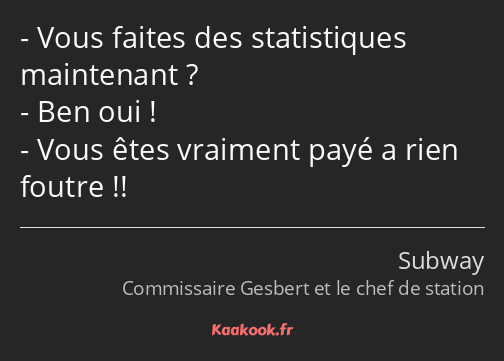 - Vous faites des statistiques maintenant ?
- Ben oui !
- Vous êtes vraiment payé a rien foutre !!

Subway
Commissaire Gesbert et le chef de station

Kaakook.fr